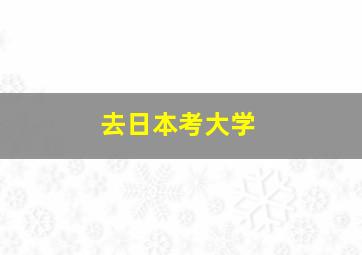 去日本考大学